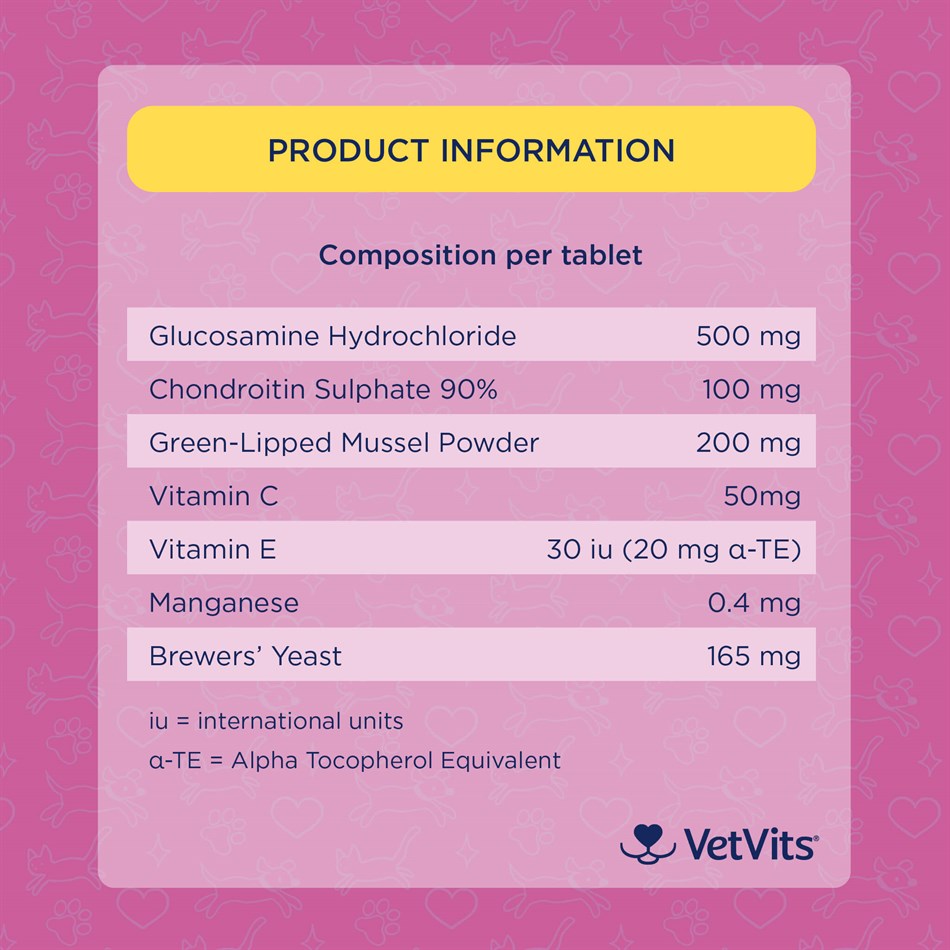 PRODUCT INFORMATION

Composition per tablet

| Glucosamine Hydrochloride | 500 mg |
|---|---|
| Chondroitin Sulphate 90% | 100 mg |
| Green-Lipped Mussel Powder | 200 mg |
| Vitamin C | 50mg |
| Vitamin E | 30 iu (20 mg α-TE) |
| Manganese | 0.4 mg |
| Brewers' Yeast | 165 mg |

iu = international units
α-TE = Alpha Tocopherol Equivalent

VetVits®